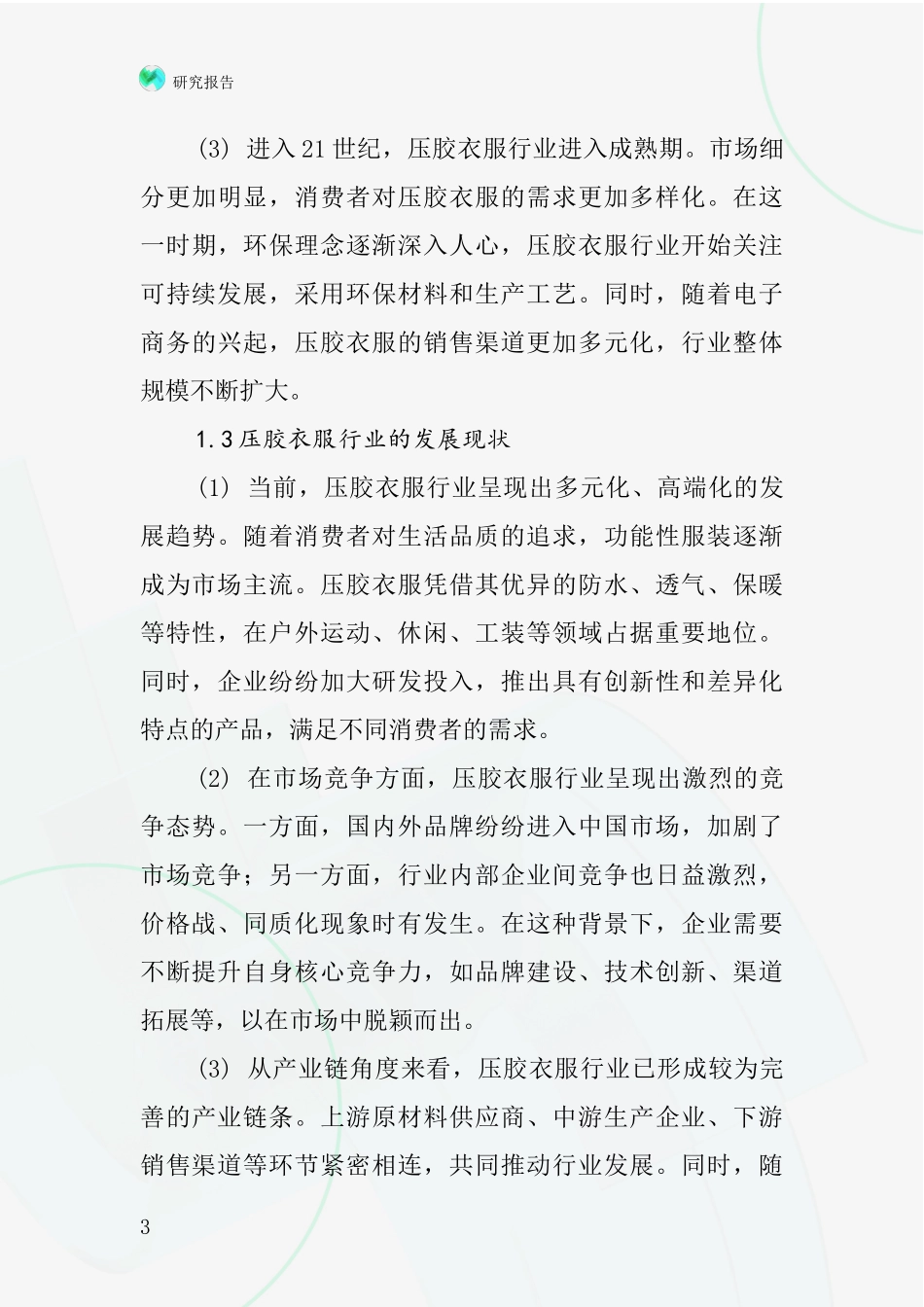 研究报告

(3) 进入21世纪，压胶衣服行业进入成熟期。市场细分更加明显，消费者对压胶衣服的需求更加多样化。在这一时期，环保理念逐渐深入人心，压胶衣服行业开始关注可持续发展，采用环保材料和生产工艺。同时，随着电子商务的兴起，压胶衣服的销售渠道更加多元化，行业整体规模不断扩大。

1.3压胶衣服行业的发展现状

(1) 当前，压胶衣服行业呈现出多元化、高端化的发展趋势。随着消费者对生活品质的追求，功能性服装逐渐成为市场主流。压胶衣服凭借其优异的防水、透气、保暖等特性，在户外运动、休闲、工装等领域占据重要地位。同时，企业纷纷加大研发投入，推出具有创新性和差异化特点的产品，满足不同消费者的需求。

(2) 在市场竞争方面，压胶衣服行业呈现出激烈的竞争态势。一方面，国内外品牌纷纷进入中国市场，加剧了市场竞争；另一方面，行业内部企业间竞争也日益激烈，价格战、同质化现象时有发生。在这种背景下，企业需要不断提升自身核心竞争力，如品牌建设、技术创新、渠道拓展等，以在市场中脱颖而出。

(3) 从产业链角度来看，压胶衣服行业已形成较为完善的产业链条。上游原材料供应商、中游生产企业、下游销售渠道等环节紧密相连，共同推动行业发展。同时，随

3